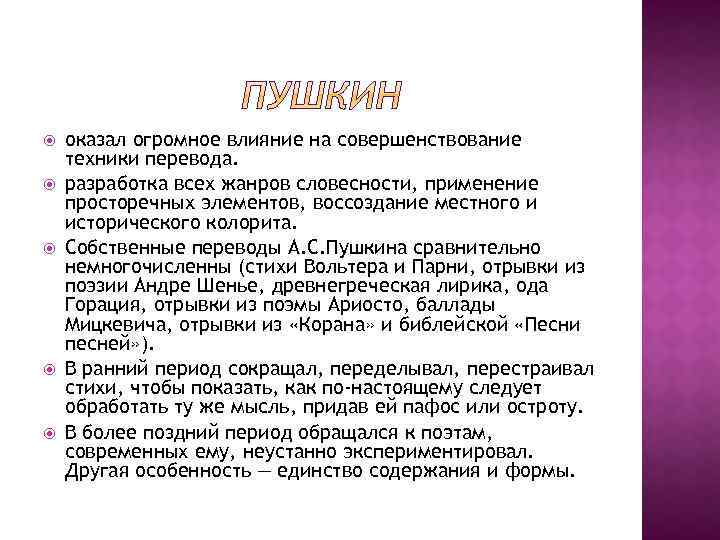 ПУШКИН

оказал огромное влияние на совершенствование техники перевода.

разработка всех жанров словесности, применение просторечных элементов, воссоздание местного и исторического колорита.

Собственные переводы А.С.Пушкина сравнительно немногочисленны (стихи Вольтера и Парни, отрывки из поэзии Андре Шенье, древнегреческая лирика, ода Горация, отрывки из поэмы Ариосто, баллады Мицкевича, отрывки из «Корана» и библейской «Песни песней»).

В ранний период сокращал, переделывал, перестраивал стихи, чтобы показать, как по-настоящему следует обработать ту же мысль, придав ей пафос или остроту.

В более поздний период обращался к поэтам, современных ему, неустанно экспериментировал. Другая особенность — единство содержания и формы.